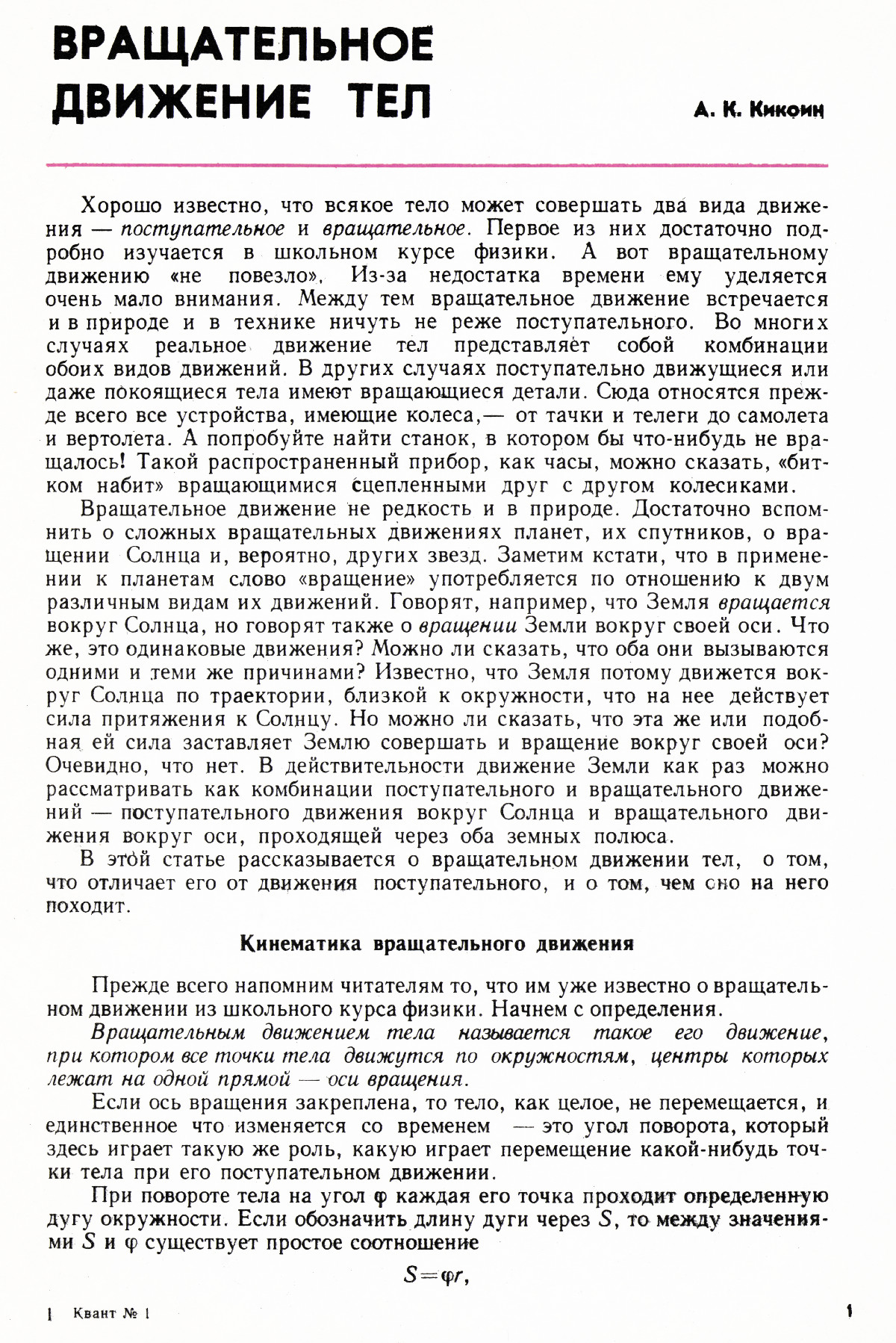 ВРАЩАТЕЛЬНОЕ ДВИЖЕНИЕ ТЕЛ

А. К. Кикоин

Хорошо известно, что всякое тело может совершать два вида движения — поступательное и вращательное. Первое из них достаточно подробно изучается в школьном курсе физики. А вот вращательному движению «не повезло». Из-за недостатка времени ему уделяется очень мало внимания. Между тем вращательное движение встречается и в природе и в технике ничуть не реже поступательного. Во многих случаях реальное движение тел представляет собой комбинации обоих видов движений. В других случаях поступательно движущиеся или даже покоящиеся тела имеют вращающиеся детали. Сюда относятся прежде всего все устройства, имеющие колеса,— от тачки и телеги до самолета и вертолета. А попробуйте найти станок, в котором бы что-нибудь не вращалось! Такой распространенный прибор, как часы, можно сказать, «битком набит» вращающимися сцепленными друг с другом колесиками.

Вращательное движение не редкость и в природе. Достаточно вспомнить о сложных вращательных движениях планет, их спутников, о вращении Солнца и, вероятно, других звезд. Заметим кстати, что в применении к планетам слово «вращение» употребляется по отношению к двум различным видам их движений. Говорят, например, что Земля вращается вокруг Солнца, но говорят также о вращении Земли вокруг своей оси. Что же, это одинаковые движения? Можно ли сказать, что оба они вызываются одними и теми же причинами? Известно, что Земля потому движется вокруг Солнца по траектории, близкой к окружности, что на нее действует сила притяжения к Солнцу. Но можно ли сказать, что эта же или подобная ей сила заставляет Землю совершать и вращение вокруг своей оси? Очевидно, что нет. В действительности движение Земли как раз можно рассматривать как комбинации поступательного и вращательного движений — поступательного движения вокруг Солнца и вращательного движения вокруг оси, проходящей через оба земных полюса.

В этой статье рассказывается о вращательном движении тел, о том, что отличает его от движения поступательного, и о том, чем оно на него походит.

Кинематика вращательного движения

Прежде всего напомним читателям то, что им уже известно о вращательном движении из школьного курса физики. Начнем с определения.

Вращательным движением тела называется такое его движение, при котором все точки тела движутся по окружностям, центры которых лежат на одной прямой — оси вращения.

Если ось вращения закреплена, то тело, как целое, не перемещается, и единственное что изменяется со временем — это угол поворота, который здесь играет такую же роль, какую играет перемещение какой-нибудь точки тела при его поступательном движении.

При повороте тела на угол $\varphi$ каждая его точка проходит определенную дугу окружности. Если обозначить длину дуги через $S$, то между значениями $S$ и $\varphi$ существует простое соотношение

$S=\varphi r,$

1 Квант № 1

1